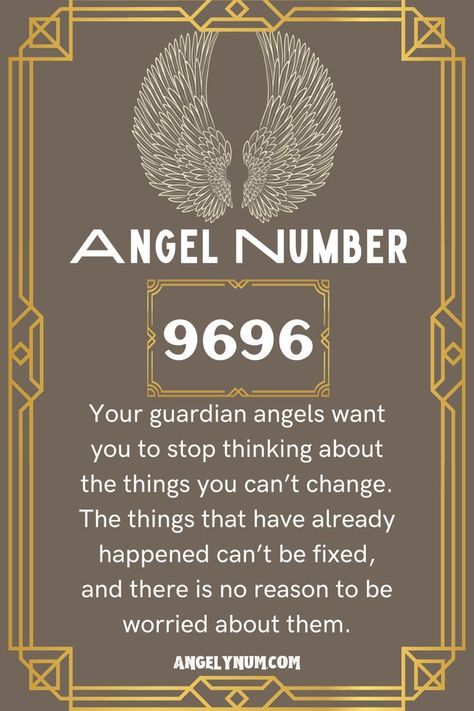 ANGEL NUMBER

9696

Your guardian angels want you to stop thinking about the things you can't change. The things that have already happened can't be fixed, and there is no reason to be worried about them.

ANGELYNUM.COM